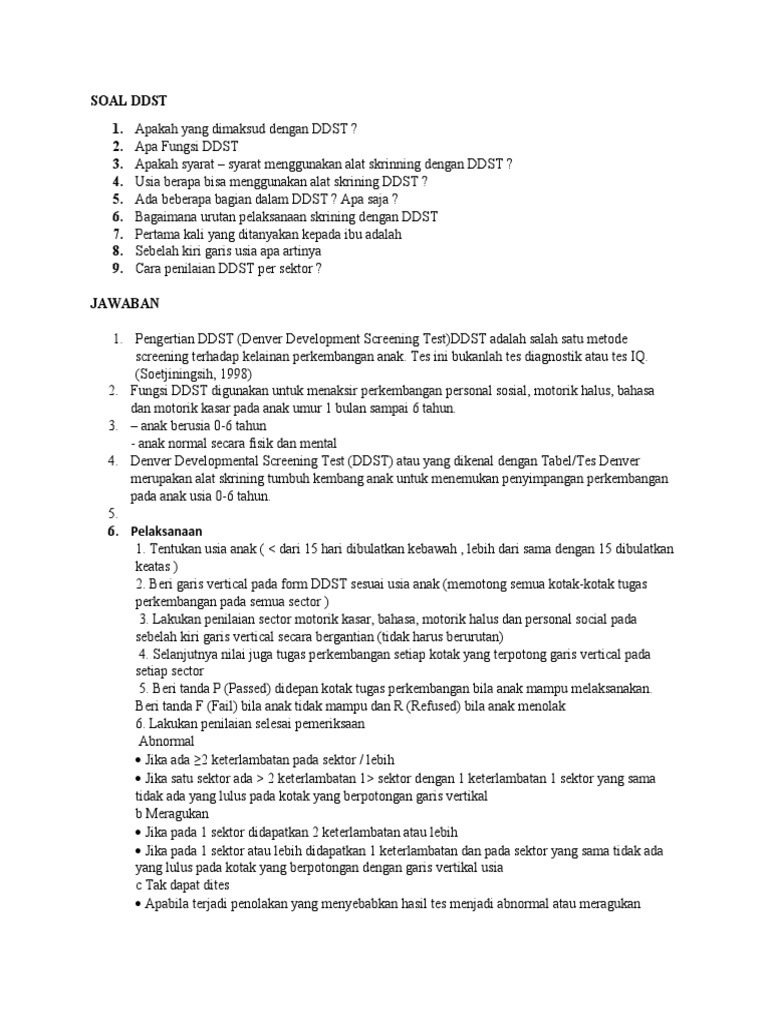 SOAL DDST

1. Apakah yang dimaksud dengan DDST ?
2. Apa Fungsi DDST
3. Apakah syarat – syarat menggunakan alat skrinning dengan DDST ?
4. Usia berapa bisa menggunakan alat skrining DDST ?
5. Ada beberapa bagian dalam DDST ? Apa saja ?
6. Bagaimana urutan pelaksanaan skrining dengan DDST
7. Pertama kali yang ditanyakan kepada ibu adalah
8. Sebelah kiri garis usia apa artinya
9. Cara penilaian DDST per sektor ?

JAWABAN

1. Pengertian DDST (Denver Development Screening Test)DDST adalah salah satu metode screening terhadap kelainan perkembangan anak. Tes ini bukanlah tes diagnostik atau tes IQ. (Soetjiningsih, 1998)
2. Fungsi DDST digunakan untuk menaksir perkembangan personal sosial, motorik halus, bahasa dan motorik kasar pada anak umur 1 bulan sampai 6 tahun.
3. – anak berusia 0-6 tahun
- anak normal secara fisik dan mental
4. Denver Developmental Screening Test (DDST) atau yang dikenal dengan Tabel/Tes Denver merupakan alat skrining tumbuh kembang anak untuk menemukan penyimpangan perkembangan pada anak usia 0-6 tahun.
5.
6. Pelaksanaan
1. Tentukan usia anak ( < dari 15 hari dibulatkan kebawah , lebih dari sama dengan 15 dibulatkan keatas )
2. Beri garis vertical pada form DDST sesuai usia anak (memotong semua kotak-kotak tugas perkembangan pada semua sector )
3. Lakukan penilaian sector motorik kasar, bahasa, motorik halus dan personal social pada sebelah kiri garis vertical secara bergantian (tidak harus berurutan)
4. Selanjutnya nilai juga tugas perkembangan setiap kotak yang terpotong garis vertical pada setiap sector
5. Beri tanda P (Passed) didepan kotak tugas perkembangan bila anak mampu melaksanakan. Beri tanda F (Fail) bila anak tidak mampu dan R (Refused) bila anak menolak
6. Lakukan penilaian selesai pemeriksaan
Abnormal
• Jika ada ≥2 keterlambatan pada sektor / lebih
• Jika satu sektor ada > 2 keterlambatan 1> sektor dengan 1 keterlambatan 1 sektor yang sama tidak ada yang lulus pada kotak yang berpotongan garis vertikal
b Meragukan
• Jika pada 1 sektor didapatkan 2 keterlambatan atau lebih
• Jika pada 1 sektor atau lebih didapatkan 1 keterlambatan dan pada sektor yang sama tidak ada yang lulus pada kotak yang berpotongan dengan garis vertikal usia
c Tak dapat dites
• Apabila terjadi penolakan yang menyebabkan hasil tes menjadi abnormal atau meragukan